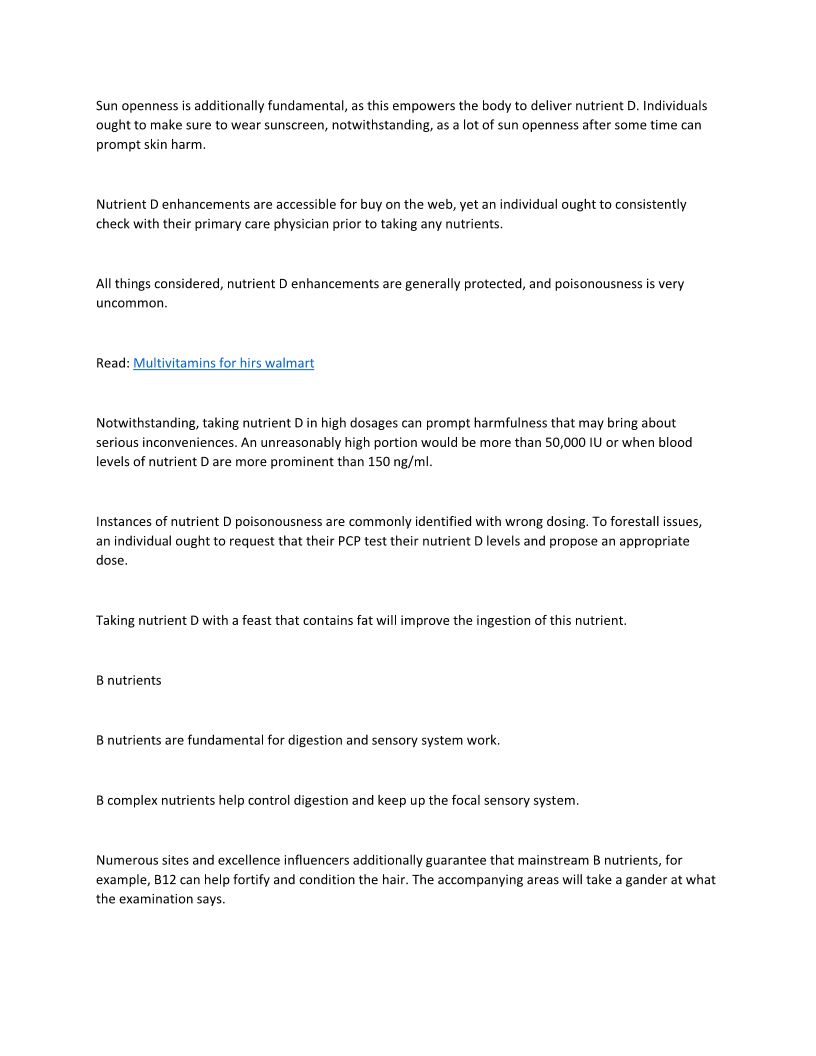 Sun openness is additionally fundamental, as this empowers the body to deliver nutrient D. Individuals ought to make sure to wear sunscreen, notwithstanding, as a lot of sun openness after some time can prompt skin harm.

Nutrient D enhancements are accessible for buy on the web, yet an individual ought to consistently check with their primary care physician prior to taking any nutrients.

All things considered, nutrient D enhancements are generally protected, and poisonousness is very uncommon.

Read: Multivitamins for hirs walmart

Notwithstanding, taking nutrient D in high dosages can prompt harmfulness that may bring about serious inconveniences. An unreasonably high portion would be more than 50,000 IU or when blood levels of nutrient D are more prominent than 150 ng/ml.

Instances of nutrient D poisonousness are commonly identified with wrong dosing. To forestall issues, an individual ought to request that their PCP test their nutrient D levels and propose an appropriate dose.

Taking nutrient D with a feast that contains fat will improve the ingestion of this nutrient.

B nutrients

B nutrients are fundamental for digestion and sensory system work.

B complex nutrients help control digestion and keep up the focal sensory system.

Numerous sites and excellence influencers additionally guarantee that mainstream B nutrients, for example, B12 can help fortify and condition the hair. The accompanying areas will take a gander at what the examination says.